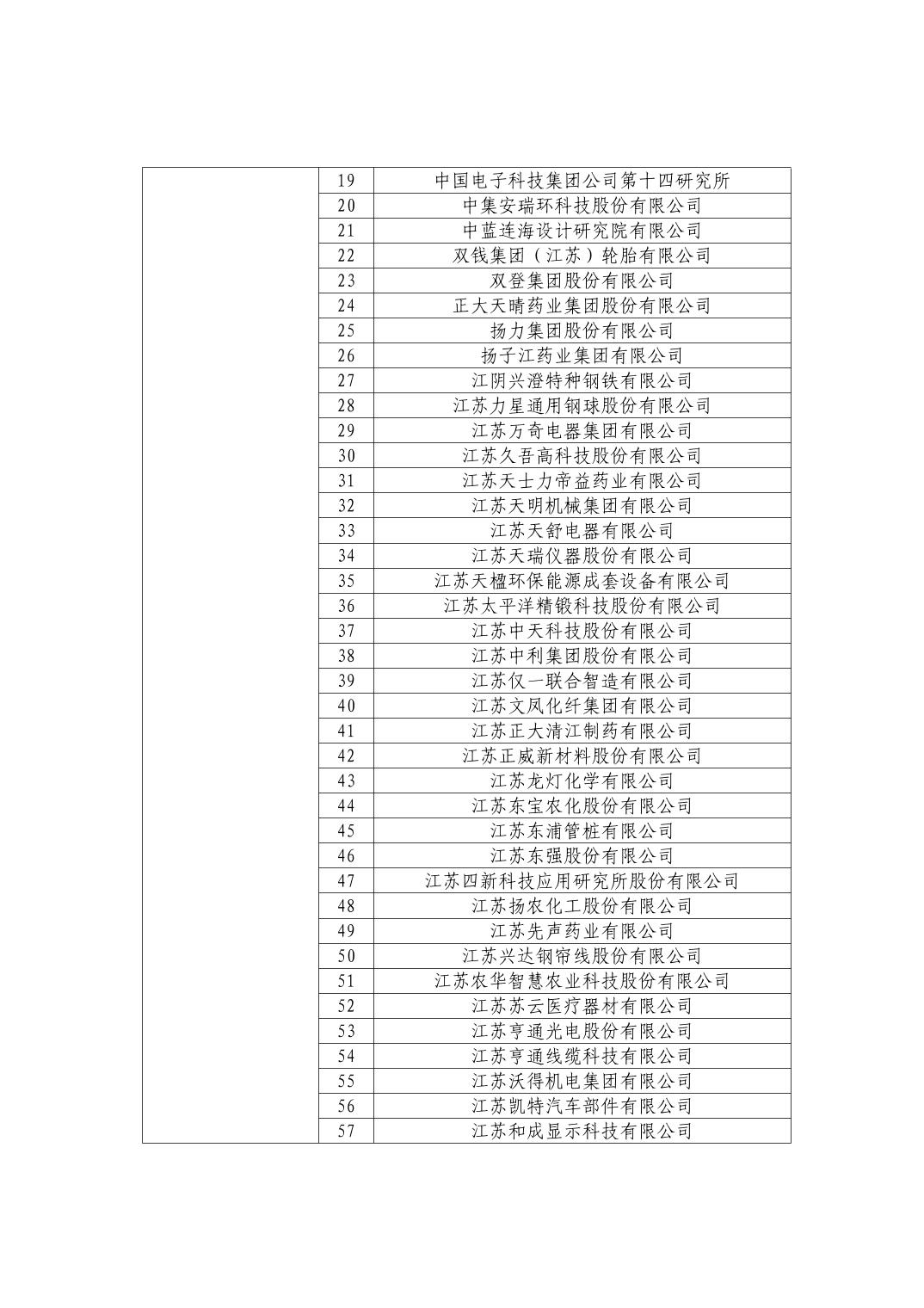 |  | 19 | 中国电子科技集团公司第十四研究所 |
|---|---|---|
|  | 20 | 中集安瑞环科技股份有限公司 |
|  | 21 | 中蓝连海设计研究院有限公司 |
|  | 22 | 双钱集团（江苏）轮胎有限公司 |
|  | 23 | 双登集团股份有限公司 |
|  | 24 | 正大天晴药业集团股份有限公司 |
|  | 25 | 扬力集团股份有限公司 |
|  | 26 | 扬子江药业集团有限公司 |
|  | 27 | 江阴兴澄特种钢铁有限公司 |
|  | 28 | 江苏力星通用钢球股份有限公司 |
|  | 29 | 江苏万奇电器集团有限公司 |
|  | 30 | 江苏久吾高科技股份有限公司 |
|  | 31 | 江苏天士力帝益药业有限公司 |
|  | 32 | 江苏天明机械集团有限公司 |
|  | 33 | 江苏天舒电器有限公司 |
|  | 34 | 江苏天瑞仪器股份有限公司 |
|  | 35 | 江苏天楹环保能源成套设备有限公司 |
|  | 36 | 江苏太平洋精锻科技股份有限公司 |
|  | 37 | 江苏中天科技股份有限公司 |
|  | 38 | 江苏中利集团股份有限公司 |
|  | 39 | 江苏仅一联合智造有限公司 |
|  | 40 | 江苏文凤化纤集团有限公司 |
|  | 41 | 江苏正大清江制药有限公司 |
|  | 42 | 江苏正威新材料股份有限公司 |
|  | 43 | 江苏龙灯化学有限公司 |
|  | 44 | 江苏东宝农化股份有限公司 |
|  | 45 | 江苏东浦管桩有限公司 |
|  | 46 | 江苏东强股份有限公司 |
|  | 47 | 江苏四新科技应用研究所股份有限公司 |
|  | 48 | 江苏扬农化工股份有限公司 |
|  | 49 | 江苏先声药业有限公司 |
|  | 50 | 江苏兴达钢帘线股份有限公司 |
|  | 51 | 江苏农华智慧农业科技股份有限公司 |
|  | 52 | 江苏苏云医疗器材有限公司 |
|  | 53 | 江苏亨通光电股份有限公司 |
|  | 54 | 江苏亨通线缆科技有限公司 |
|  | 55 | 江苏沃得机电集团有限公司 |
|  | 56 | 江苏凯特汽车部件有限公司 |
|  | 57 | 江苏和成显示科技有限公司 |